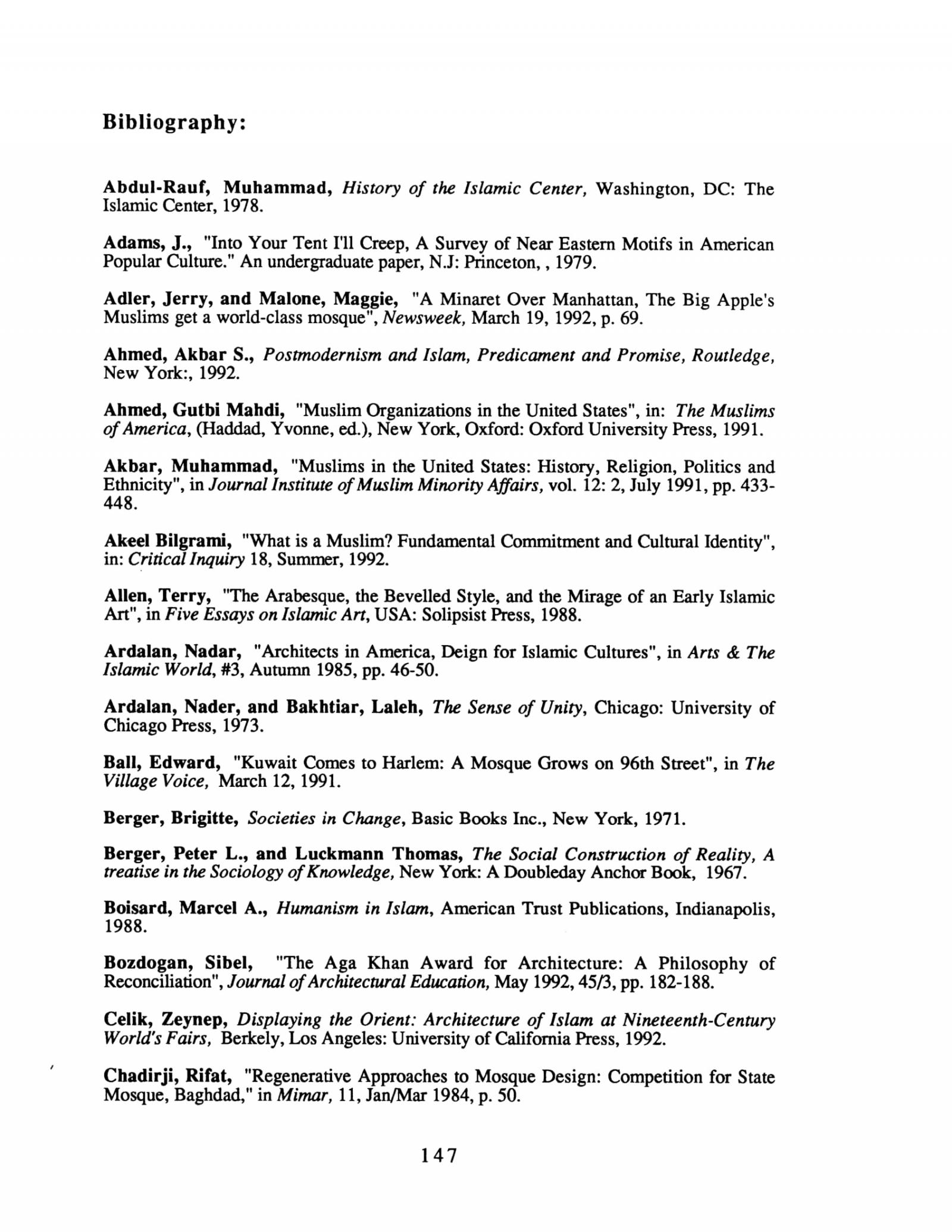 Bibliography:

Abdul-Rauf, Muhammad, History of the Islamic Center, Washington, DC: The Islamic Center, 1978.

Adams, J., "Into Your Tent I'll Creep, A Survey of Near Eastern Motifs in American Popular Culture." An undergraduate paper, N.J: Princeton, , 1979.

Adler, Jerry, and Malone, Maggie, "A Minaret Over Manhattan, The Big Apple's Muslims get a world-class mosque", Newsweek, March 19, 1992, p. 69.

Ahmed, Akbar S., Postmodernism and Islam, Predicament and Promise, Routledge, New York:, 1992.

Ahmed, Gutbi Mahdi, "Muslim Organizations in the United States", in: The Muslims of America, (Haddad, Yvonne, ed.), New York, Oxford: Oxford University Press, 1991.

Akbar, Muhammad, "Muslims in the United States: History, Religion, Politics and Ethnicity", in Journal Institute of Muslim Minority Affairs, vol. 12: 2, July 1991, pp. 433-448.

Akeel Bilgrami, "What is a Muslim? Fundamental Commitment and Cultural Identity", in: Critical Inquiry 18, Summer, 1992.

Allen, Terry, "The Arabesque, the Bevelled Style, and the Mirage of an Early Islamic Art", in Five Essays on Islamic Art, USA: Solipsist Press, 1988.

Ardalan, Nadar, "Architects in America, Deign for Islamic Cultures", in Arts & The Islamic World, #3, Autumn 1985, pp. 46-50.

Ardalan, Nader, and Bakhtiar, Laleh, The Sense of Unity, Chicago: University of Chicago Press, 1973.

Ball, Edward, "Kuwait Comes to Harlem: A Mosque Grows on 96th Street", in The Village Voice, March 12, 1991.

Berger, Brigitte, Societies in Change, Basic Books Inc., New York, 1971.

Berger, Peter L., and Luckmann Thomas, The Social Construction of Reality, A treatise in the Sociology of Knowledge, New York: A Doubleday Anchor Book, 1967.

Boisard, Marcel A., Humanism in Islam, American Trust Publications, Indianapolis, 1988.

Bozdogan, Sibel, "The Aga Khan Award for Architecture: A Philosophy of Reconciliation", Journal of Architectural Education, May 1992, 45/3, pp. 182-188.

Celik, Zeynep, Displaying the Orient: Architecture of Islam at Nineteenth-Century World's Fairs, Berkely, Los Angeles: University of California Press, 1992.

Chadirji, Rifat, "Regenerative Approaches to Mosque Design: Competition for State Mosque, Baghdad," in Mimar, 11, Jan/Mar 1984, p. 50.

147